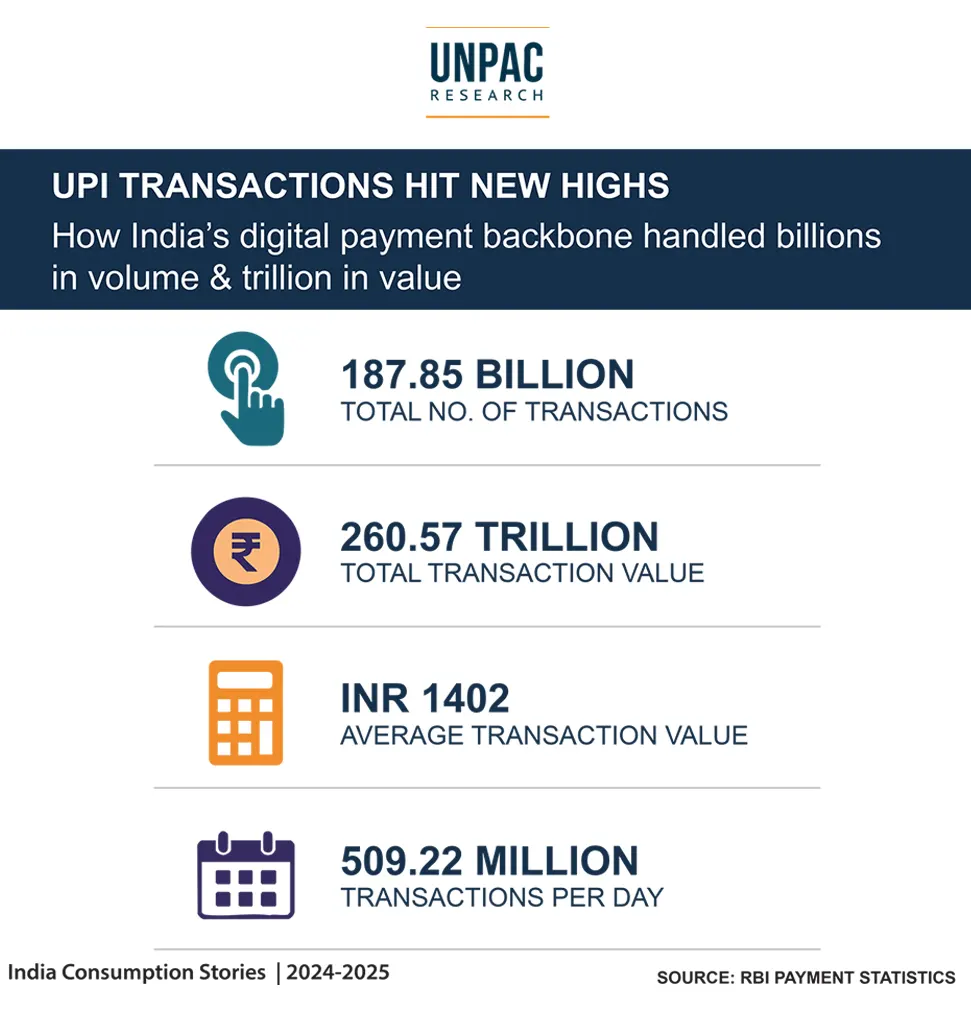 UNPAC
RESEARCH

UPI TRANSACTIONS HIT NEW HIGHS
How India's digital payment backbone handled billions in volume & trillion in value

187.85 BILLION
TOTAL NO. OF TRANSACTIONS

₹

260.57 TRILLION
TOTAL TRANSACTION VALUE

INR 1402
AVERAGE TRANSACTION VALUE

509.22 MILLION
TRANSACTIONS PER DAY

India Consumption Stories | 2024-2025

SOURCE: RBI PAYMENT STATISTICS